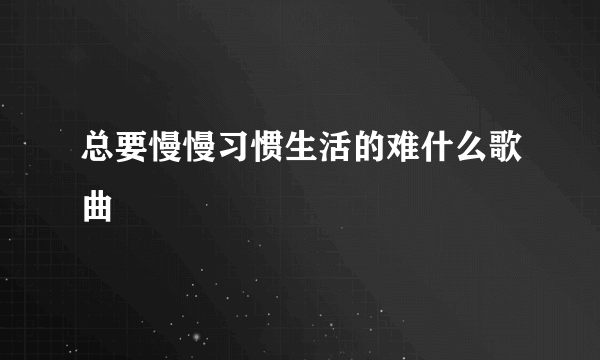 总要慢慢习惯生活的难什么歌曲